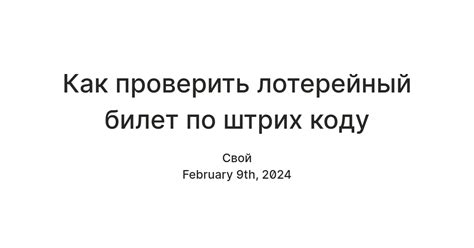 Как проверить лотерейный билет по штрих коду

Свой
February 9th, 2024